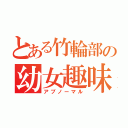 とある竹輪部の
幼女趣味
アブノーマル